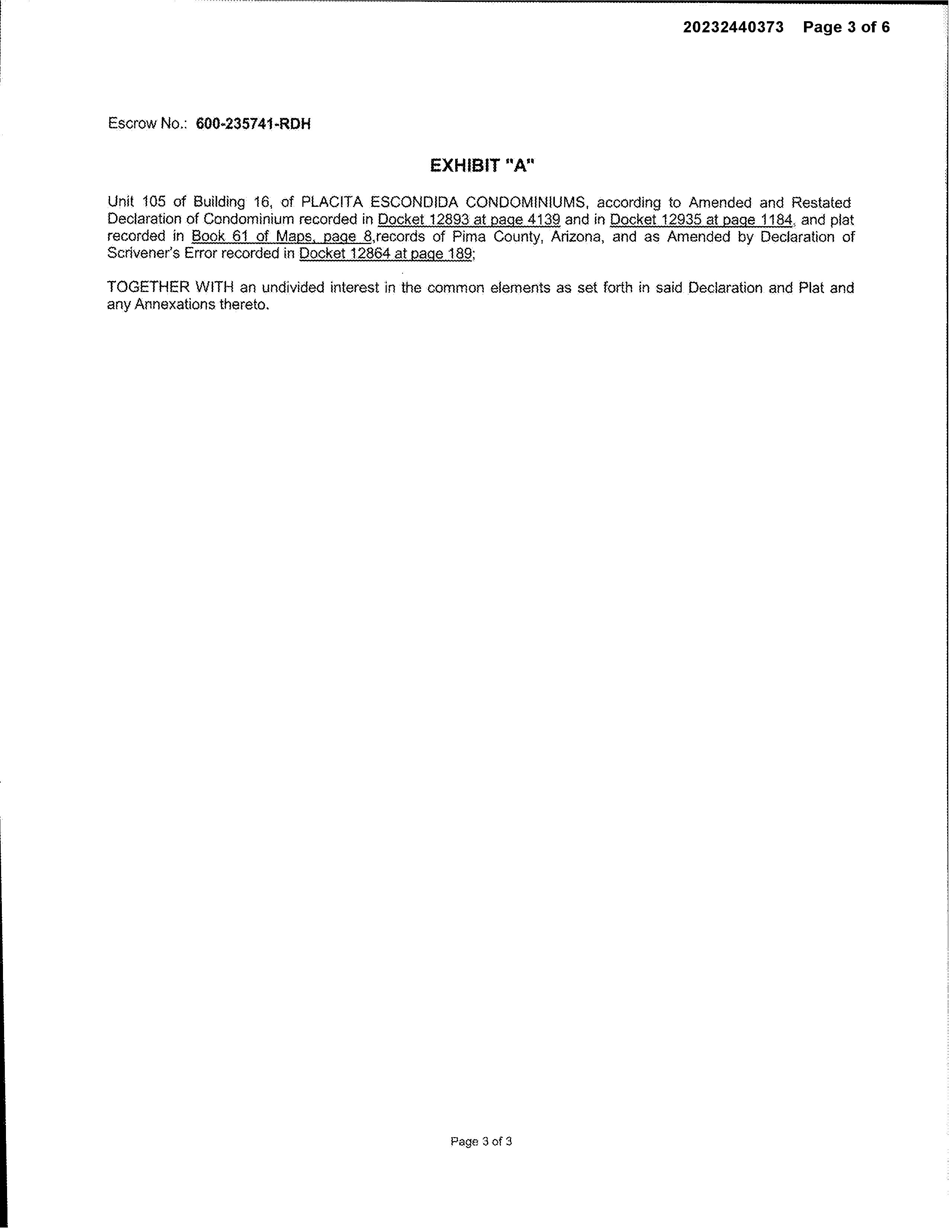 20232440373 Page 3 of 6

Escrow No.: 600-235741-RDH

EXHIBIT "A"

Unit 105 of Building 16, of PLACITA ESCONDIDA CONDOMINIUMS, according to Amended and Restated Declaration of Condominium recorded in Docket 12893 at page 4139 and in Docket 12935 at page 1184, and plat recorded in Book 61 of Maps, page 8,records of Pima County, Arizona, and as Amended by Declaration of Scrivener's Error recorded in Docket 12864 at page 189;

TOGETHER WITH an undivided interest in the common elements as set forth in said Declaration and Plat and any Annexations thereto.

Page 3 of 3